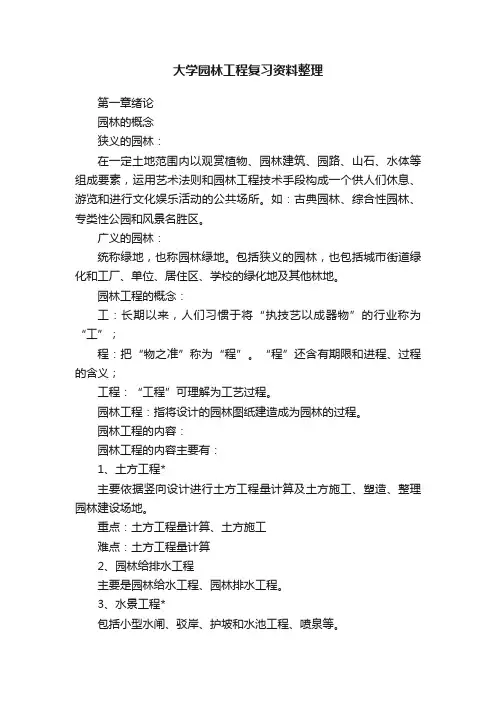 大学园林工程复习资料整理

第一章绪论

园林的概念

狭义的园林：

在一定土地范围内以观赏植物、园林建筑、园路、山石、水体等组成要素，运用艺术法则和园林工程技术手段构成一个供人们休息、游览和进行文化娱乐活动的公共场所。如：古典园林、综合性园林、专类性公园和风景名胜区。

广义的园林：

统称绿地，也称园林绿地。包括狭义的园林，也包括城市街道绿化和工厂、单位、居住区、学校的绿化地及其他林地。

园林工程的概念：

工：长期以来，人们习惯于将“执技艺以成器物”的行业称为“工”；

程：把“物之准”称为“程”。“程”还含有期限和进程、过程的含义；

工程：“工程”可理解为工艺过程。

园林工程：指将设计的园林图纸建造成为园林的过程。

园林工程的内容：

园林工程的内容主要有：

1、土方工程*

主要依据竖向设计进行土方工程量计算及土方施工、塑造、整理园林建设场地。

重点：土方工程量计算、土方施工

难点：土方工程量计算

2、园林给排水工程

主要是园林给水工程、园林排水工程。

3、水景工程*

包括小型水闸、驳岸、护坡和水池工程、喷泉等。